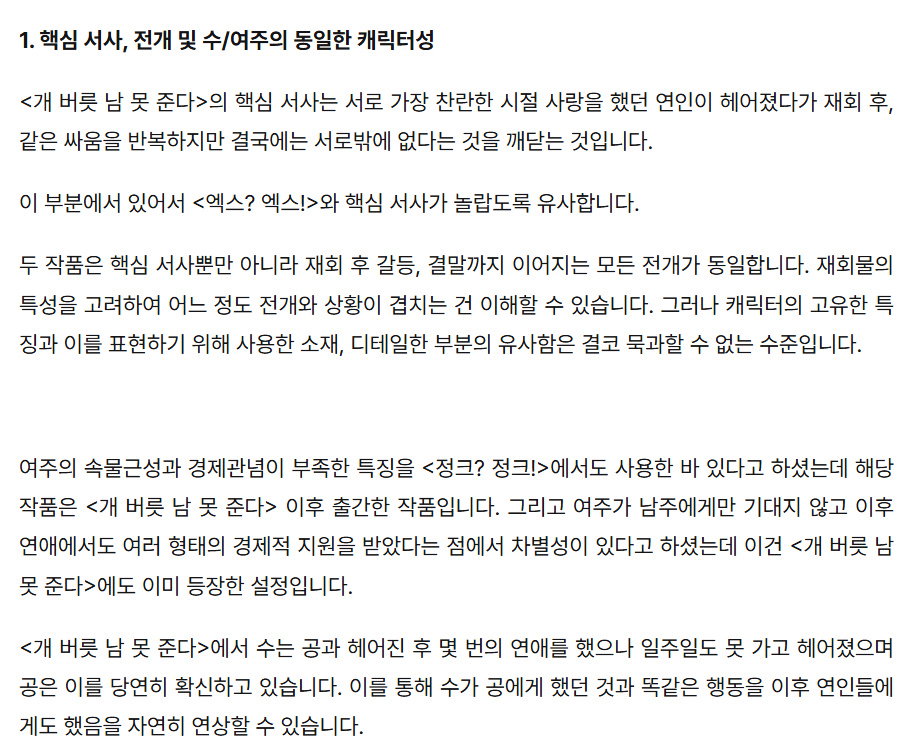 1. 핵심 서사, 전개 및 수/여주의 동일한 캐릭터성

<개 버릇 남 못 준다>의 핵심 서사는 서로 가장 찬란한 시절 사랑을 했던 연인이 헤어졌다가 재회 후, 같은 싸움을 반복하지만 결국에는 서로밖에 없다는 것을 깨닫는 것입니다.

이 부분에서 있어서 <엑스? 엑스!>와 핵심 서사가 놀랍도록 유사합니다.

두 작품은 핵심 서사뿐만 아니라 재회 후 갈등, 결말까지 이어지는 모든 전개가 동일합니다. 재회물의 특성을 고려하여 어느 정도 전개와 상황이 겹치는 건 이해할 수 있습니다. 그러나 캐릭터의 고유한 특징과 이를 표현하기 위해 사용한 소재, 디테일한 부분의 유사함은 결코 묵과할 수 없는 수준입니다.

여주의 속물근성과 경제관념이 부족한 특징을 <정크? 정크!>에서도 사용한 바 있다고 하셨는데 해당 작품은 <개 버릇 남 못 준다> 이후 출간한 작품입니다. 그리고 여주가 남주에게만 기대지 않고 이후 연애에서도 여러 형태의 경제적 지원을 받았다는 점에서 차별성이 있다고 하셨는데 이건 <개 버릇 남 못 준다>에도 이미 등장한 설정입니다.

<개 버릇 남 못 준다>에서 수는 공과 헤어진 후 몇 번의 연애를 했으나 일주일도 못 가고 헤어졌으며 공은 이를 당연히 확신하고 있습니다. 이를 통해 수가 공에게 했던 것과 똑같은 행동을 이후 연인들에게도 했음을 자연히 연상할 수 있습니다.